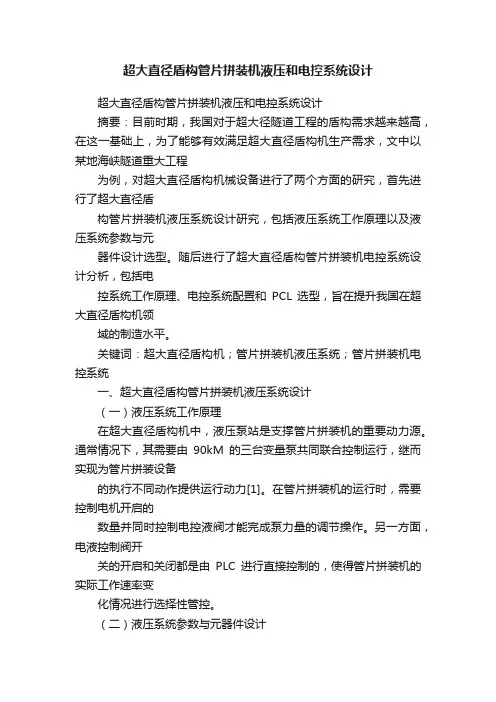 超大直径盾构管片拼装机液压和电控系统设计

超大直径盾构管片拼装机液压和电控系统设计

摘要：目前时期，我国对于超大径隧道工程的盾构需求越来越高，在这一基础上，为了能够有效满足超大直径盾构机生产需求，文中以某地海峡隧道重大工程

为例，对超大直径盾构机械设备进行了两个方面的研究，首先进行了超大直径盾

构管片拼装机液压系统设计研究，包括液压系统工作原理以及液压系统参数与元

器件设计选型。随后进行了超大直径盾构管片拼装机电控系统设计分析，包括电

控系统工作原理、电控系统配置和 PCL 选型，旨在提升我国在超大直径盾构机领

域的制造水平。

关键词：超大直径盾构机；管片拼装机液压系统；管片拼装机电控系统

一、超大直径盾构管片拼装机液压系统设计

（一）液压系统工作原理

在超大直径盾构机中，液压泵站是支撑管片拼装机的重要动力源。通常情况下，其需要由 90kM 的三台变量泵共同联合控制运行，继而实现为管片拼装设备

的执行不同动作提供运行动力[1]。在管片拼装机的运行时，需要控制电机开启的

数量并同时控制电控液阀才能完成泵力量的调节操作。另一方面，电液控制阀开

关的开启和关闭都是由 PLC 进行直接控制的，使得管片拼装机的实际工作速率变

化情况进行选择性管控。

（二）液压系统参数与元器件设计